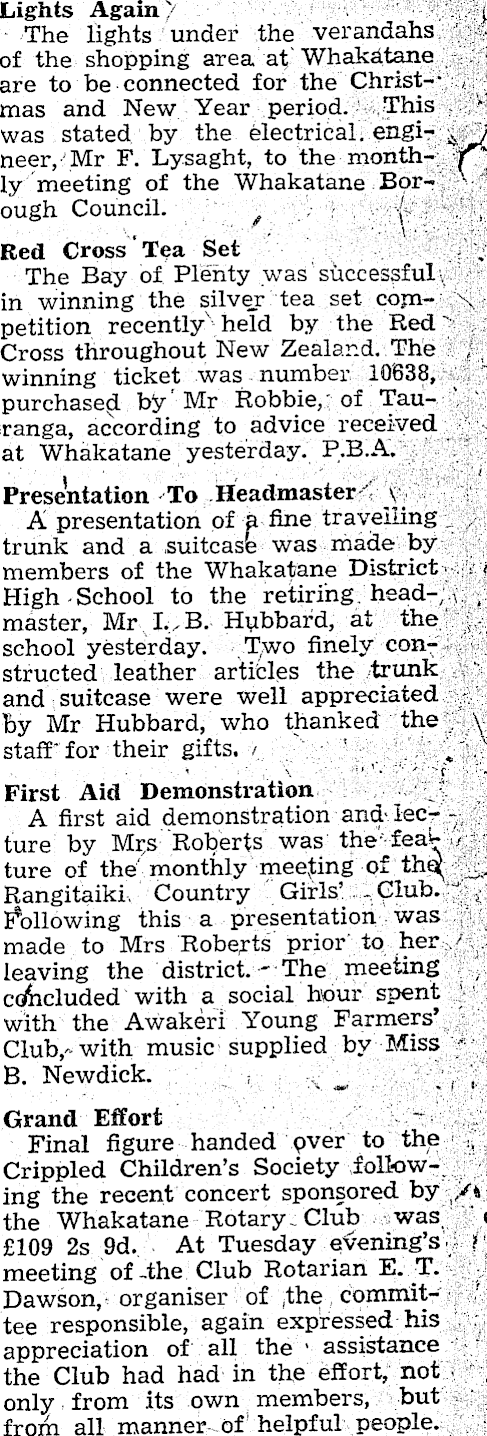 Lights Again

The lights under the verandahs of the shopping area at Whakatane are to be connected for the Christmas and New Year period. This was stated by the electrical engineer, Mr F. Lysaght, to the monthly meeting of the Whakatane Borough Council.

Red Cross Tea Set

The Bay of Plenty was successful in winning the silver tea set competition recently held by the Red Cross throughout New Zealand. The winning ticket was number 10638, purchased by Mr Robbie, of Tauranga, according to advice received at Whakatane yesterday. P.B.A.

Presentation To Headmaster

A presentation of a fine travelling trunk and a suitcase was made by members of the Whakatane District High School to the retiring headmaster, Mr I. B. Hubbard, at the school yesterday. Two finely constructed leather articles the trunk and suitcase were well appreciated by Mr Hubbard, who thanked the staff for their gifts.

First Aid Demonstration

A first aid demonstration and lecture by Mrs Roberts was the feature of the monthly meeting of the Rangitaiki Country Girls' Club. Following this a presentation was made to Mrs Roberts prior to her leaving the district. The meeting concluded with a social hour spent with the Awakeri Young Farmers' Club, with music supplied by Miss B. Newdick.

Grand Effort

Final figure handed over to the Crippled Children's Society following the recent concert sponsored by the Whakatane Rotary Club was £109 2s 9d. At Tuesday evening's meeting of the Club Rotarian E. T. Dawson, organiser of the committee responsible, again expressed his appreciation of all the assistance the Club had had in the effort, not only from its own members, but from all manner of helpful people.